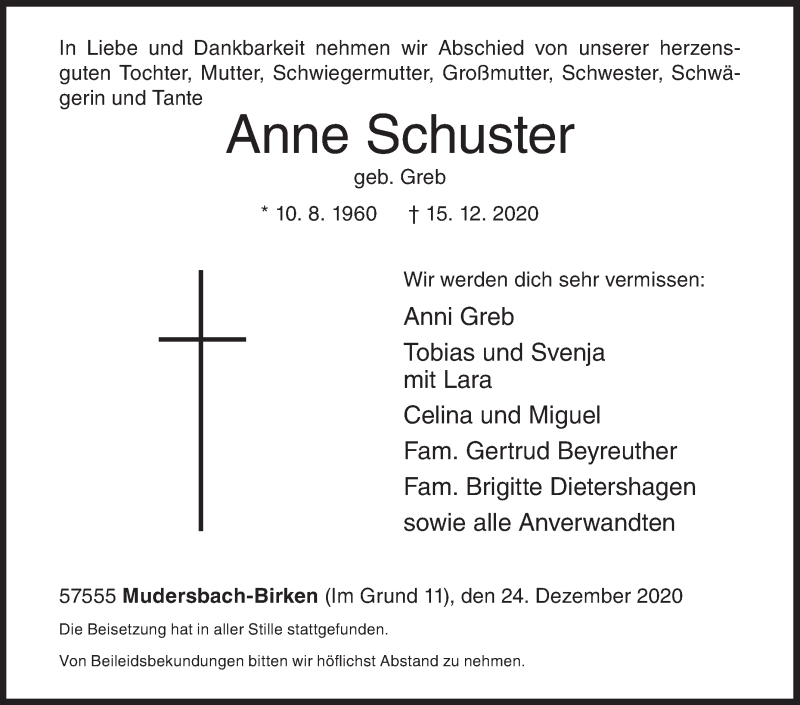 In Liebe und Dankbarkeit nehmen wir Abschied von unserer herzensguten Tochter, Mutter, Schwiegermutter, Großmutter, Schwester, Schwägerin und Tante

Anne Schuster

geb. Greb

* 10. 8. 1960 † 15. 12. 2020

Wir werden dich sehr vermissen:

Anni Greb

Tobias und Svenja mit Lara

Celina und Miguel

Fam. Gertrud Beyreuther

Fam. Brigitte Dietershagen

sowie alle Anverwandten

57555 Mudersbach-Birken (Im Grund 11), den 24. Dezember 2020

Die Beisetzung hat in aller Stille stattgefunden.

Von Beileidsbekundungen bitten wir höflichst Abstand zu nehmen.